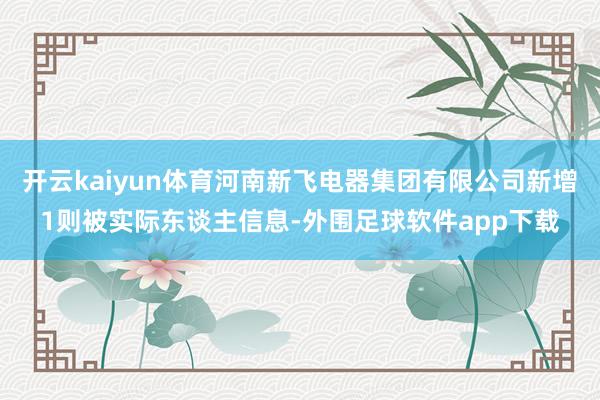 开云kaiyun体育河南新飞电器集团有限公司新增1则被实际东谈主信息-外围足球软件app下载